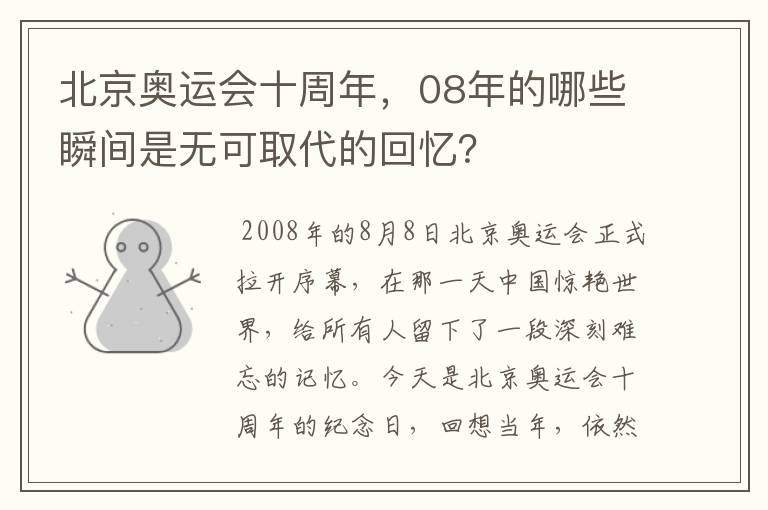 北京奥运会十周年，08年的哪些瞬间是无可取代的回忆？

2008年的8月8日北京奥运会正式拉开序幕，在那一天中国惊艳世界，给所有人留下了一段深刻难忘的记忆。今天是北京奥运会十周年的纪念日，回想当年，依然